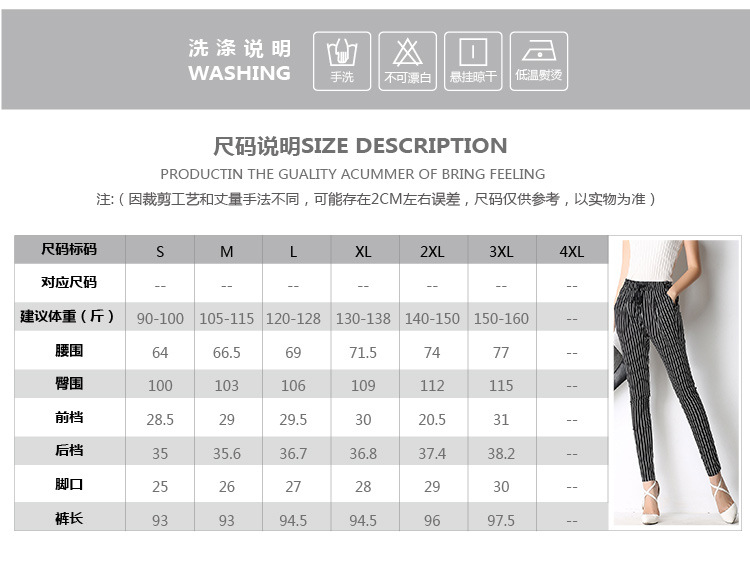 洗涤说明
WASHING

手洗

不可漂白

悬挂晾干

低温熨烫

尺码说明SIZE DESCRIPTION

PRODUCTIN THE GUALITY ACUMMER OF BRING FEELING

注:（因裁剪工艺和丈量手法不同，可能存在2CM左右误差，尺码仅供参考，以实物为准）

| 尺码标码 | S | M | L | XL | 2XL | 3XL | 4XL |
|---|---|---|---|---|---|---|---|
| 对应尺码 | -- | -- | -- | -- | -- | -- | -- |
| 建议体重（斤） | 90-100 | 105-115 | 120-128 | 130-138 | 140-150 | 150-160 | -- |
| 腰围 | 64 | 66.5 | 69 | 71.5 | 74 | 77 | -- |
| 臀围 | 100 | 103 | 106 | 109 | 112 | 115 | -- |
| 前档 | 28.5 | 29 | 29.5 | 30 | 20.5 | 31 | -- |
| 后档 | 35 | 35.6 | 36.7 | 36.8 | 37.4 | 38.2 | -- |
| 脚口 | 25 | 26 | 27 | 28 | 29 | 30 | -- |
| 裤长 | 93 | 93 | 94.5 | 94.5 | 96 | 97.5 | -- |